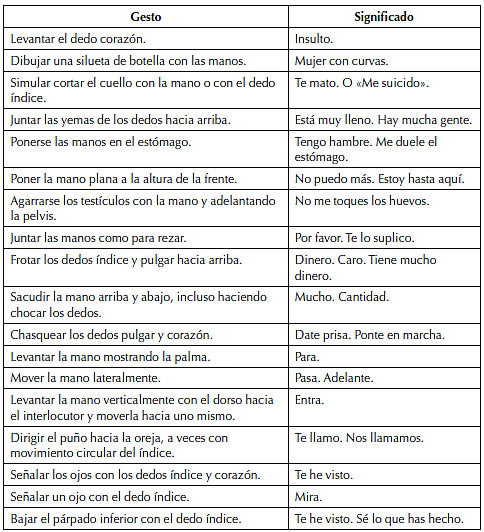 | Gesto | Significado |
|---|---|
| Levantar el dedo corazón. | Insulto. |
| Dibujar una silueta de botella con las manos. | Mujer con curvas. |
| Simular cortar el cuello con la mano o con el dedo índice. | Te mato. O «Me suicido». |
| Juntar las yemas de los dedos hacia arriba. | Está muy lleno. Hay mucha gente. |
| Ponerse las manos en el estómago. | Tengo hambre. Me duele el estómago. |
| Poner la mano plana a la altura de la frente. | No puedo más. Estoy hasta aquí. |
| Agarrarse los testículos con la mano y adelantando la pelvis. | No me toques los huevos. |
| Juntar las manos como para rezar. | Por favor. Te lo suplico. |
| Frotar los dedos índice y pulgar hacia arriba. | Dinero. Caro. Tiene mucho dinero. |
| Sacudir la mano arriba y abajo, incluso haciendo chocar los dedos. | Mucho. Cantidad. |
| Chasquear los dedos pulgar y corazón. | Date prisa. Ponte en marcha. |
| Levantar la mano mostrando la palma. | Para. |
| Mover la mano lateralmente. | Pasa. Adelante. |
| Levantar la mano verticalmente con el dorso hacia el interlocutor y moverla hacia uno mismo. | Entra. |
| Dirigir el puño hacia la oreja, a veces con movimiento circular del índice. | Te llamo. Nos llamamos. |
| Señalar los ojos con los dedos índice y corazón. | Te he visto. |
| Señalar un ojo con el dedo índice. | Mira. |
| Bajar el párpado inferior con el dedo índice. | Te he visto. Sé lo que has hecho. |